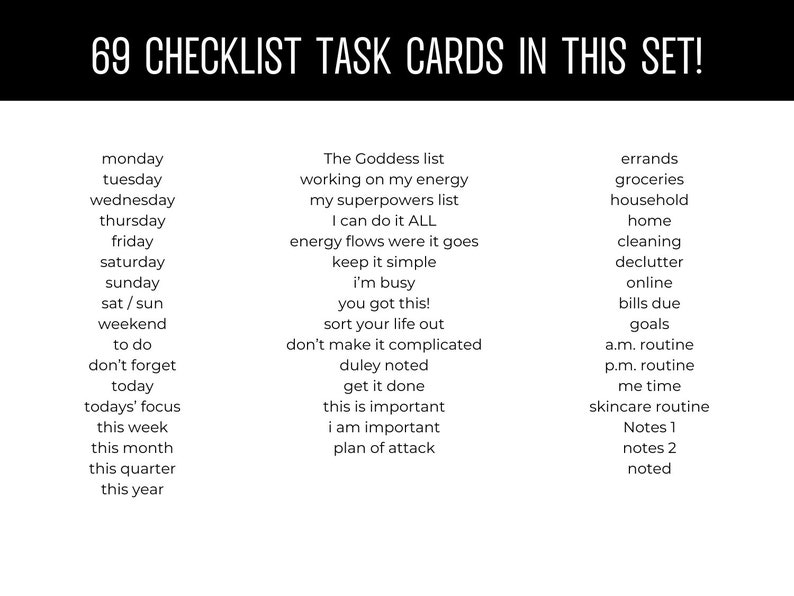 69 CHECKLIST TASK CARDS IN THIS SET!

monday
tuesday
wednesday
thursday
friday
saturday
sunday
sat / sun
weekend
to do
don't forget
today
todays' focus
this week
this month
this quarter
this year

The Goddess list
working on my energy
my superpowers list
I can do it ALL
energy flows were it goes
keep it simple
i'm busy
you got this!
sort your life out
don't make it complicated
duley noted
get it done
this is important
i am important
plan of attack

errands
groceries
household
home
cleaning
declutter
online
bills due
goals
a.m. routine
p.m. routine
me time
skincare routine
Notes 1
notes 2
noted